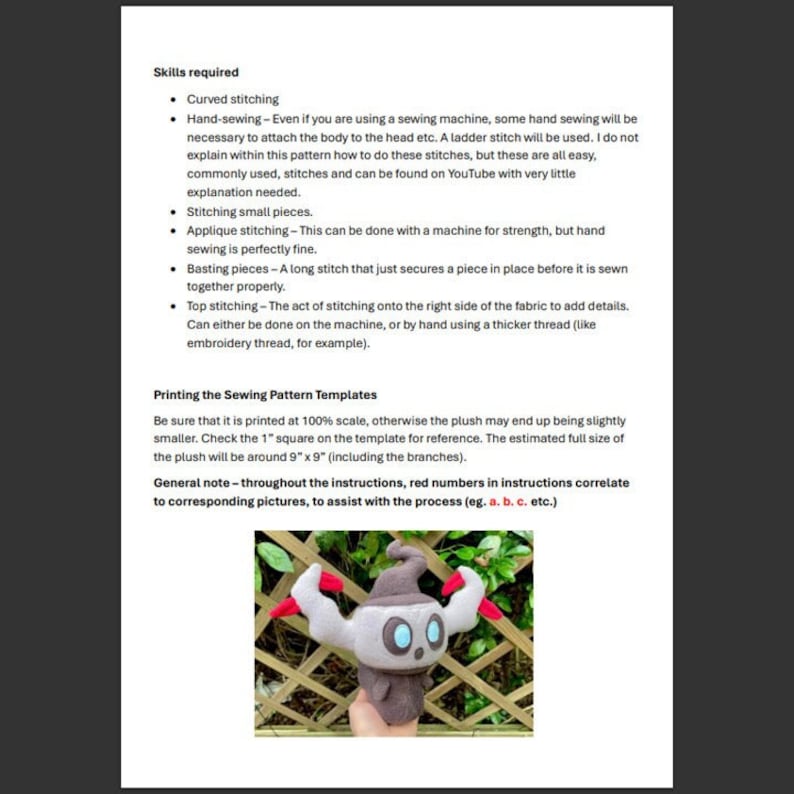 **Skills required**

- Curved stitching
- Hand-sewing – Even if you are using a sewing machine, some hand sewing will be necessary to attach the body to the head etc. A ladder stitch will be used. I do not explain within this pattern how to do these stitches, but these are all easy, commonly used, stitches and can be found on YouTube with very little explanation needed.
- Stitching small pieces.
- Applique stitching – This can be done with a machine for strength, but hand sewing is perfectly fine.
- Basting pieces – A long stitch that just secures a piece in place before it is sewn together properly.
- Top stitching – The act of stitching onto the right side of the fabric to add details. Can either be done on the machine, or by hand using a thicker thread (like embroidery thread, for example).

**Printing the Sewing Pattern Templates**

Be sure that it is printed at 100% scale, otherwise the plush may end up being slightly smaller. Check the 1" square on the template for reference. The estimated full size of the plush will be around 9" x 9" (including the branches).

**General note – throughout the instructions, red numbers in instructions correlate to corresponding pictures, to assist with the process (eg. a. b. c. etc.)**